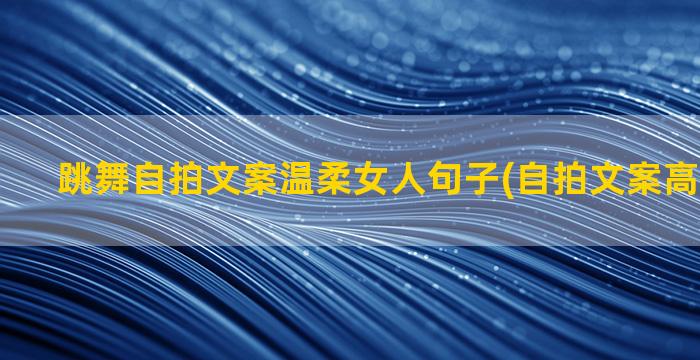 跳舞自拍文案温柔女人句子(自拍文案高